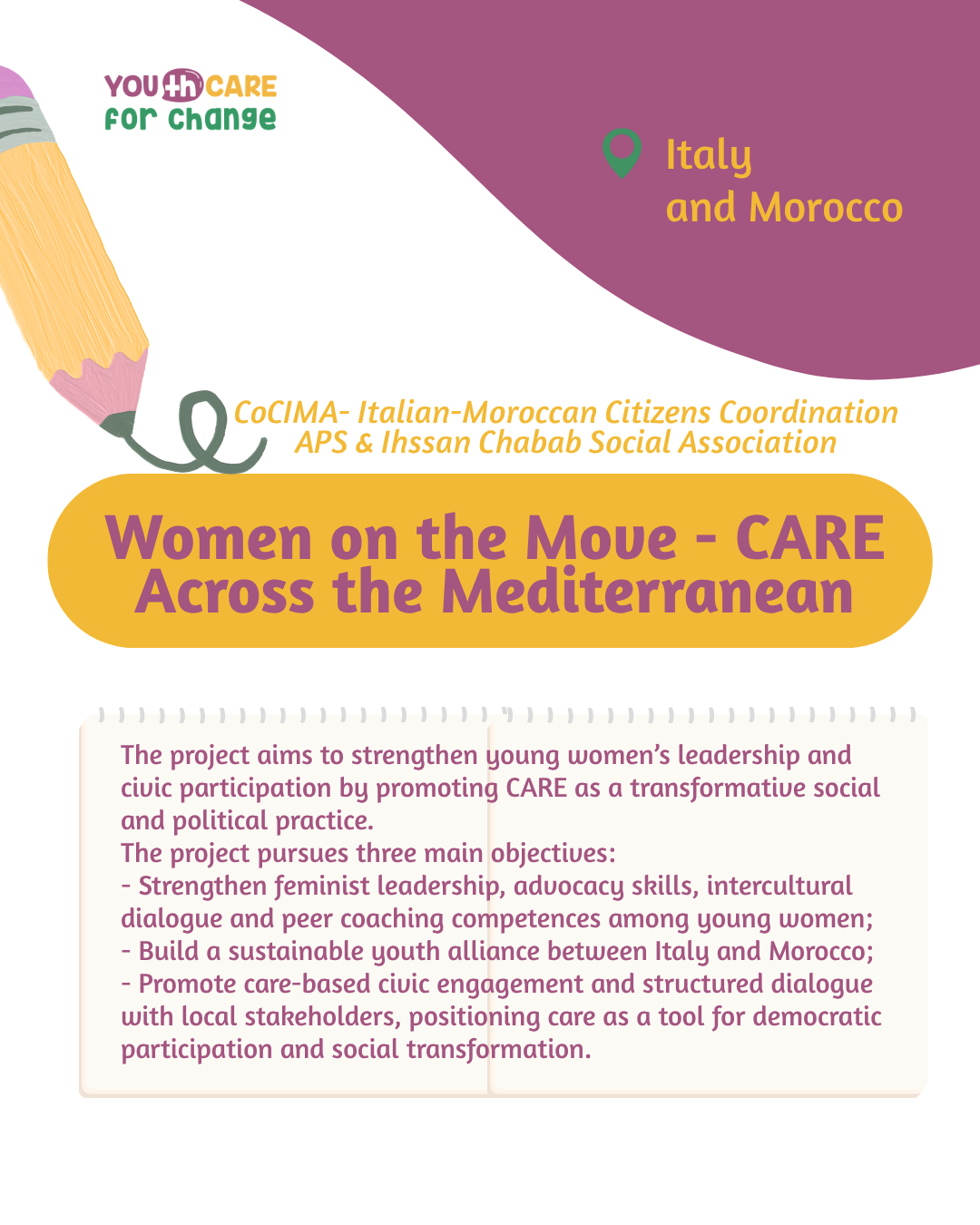 YOUth CARE
for change

Italy
and Morocco

CoCIMA- Italian-Moroccan Citizens Coordination APS & Ihssan Chabab Social Association

Women on the Move - CARE Across the Mediterranean

The project aims to strengthen young women's leadership and civic participation by promoting CARE as a transformative social and political practice.
The project pursues three main objectives:
- Strengthen feminist leadership, advocacy skills, intercultural dialogue and peer coaching competences among young women;
- Build a sustainable youth alliance between Italy and Morocco;
- Promote care-based civic engagement and structured dialogue with local stakeholders, positioning care as a tool for democratic participation and social transformation.